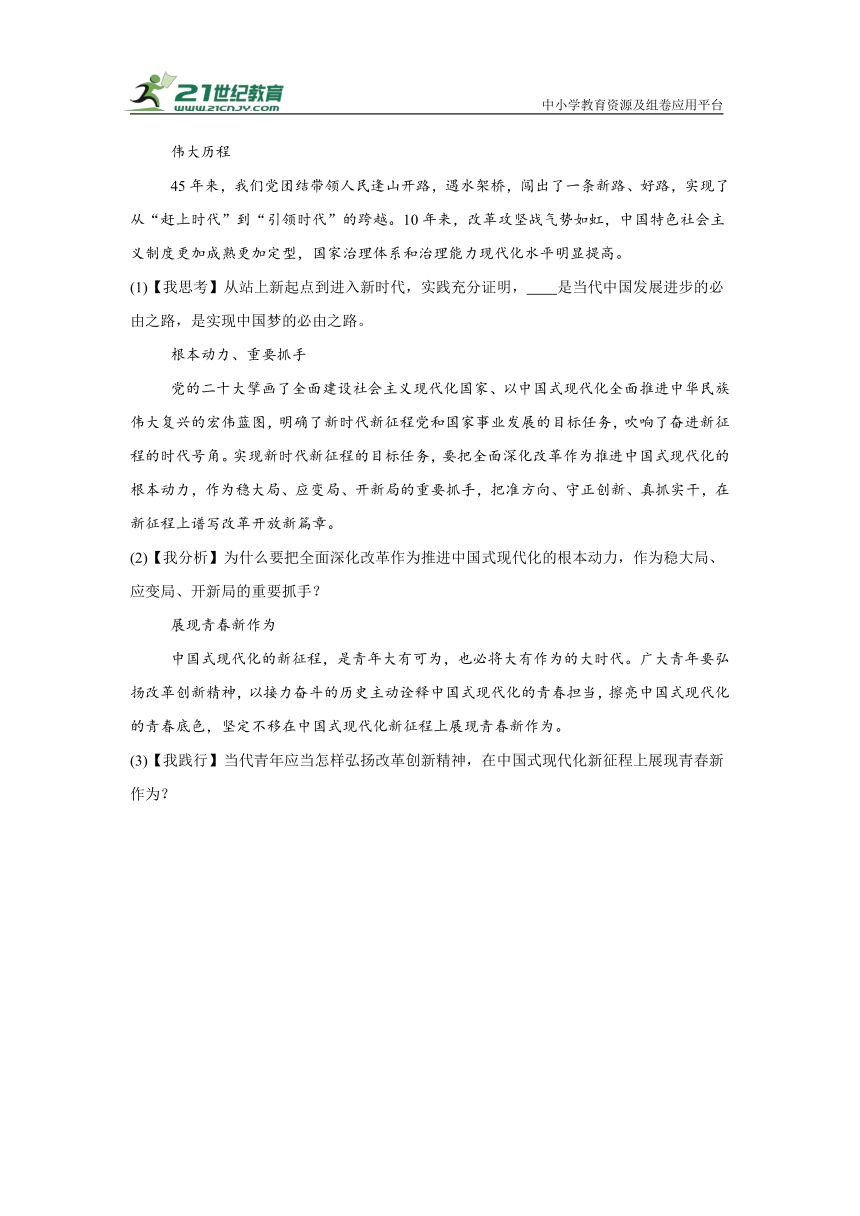 21世纪教育
www.21cnjy.com
中小学教育资源及组卷应用平台

伟大历程

45年来，我们党团结带领人民逢山开路，遇水架桥，闯出了一条新路、好路，实现了从“赶上时代”到“引领时代”的跨越。10年来，改革攻坚战气势如虹，中国特色社会主义制度更加成熟更加定型，国家治理体系和治理能力现代化水平明显提高。

(1)【我思考】从站上新起点到进入新时代，实践充分证明，____是当代中国发展进步的必由之路，是实现中国梦的必由之路。

根本动力、重要抓手

党的二十大擘画了全面建设社会主义现代化国家、以中国式现代化全面推进中华民族伟大复兴的宏伟蓝图，明确了新时代新征程党和国家事业发展的目标任务，吹响了奋进新征程的时代号角。实现新时代新征程的目标任务，要把全面深化改革作为推进中国式现代化的根本动力，作为稳大局、应变局、开新局的重要抓手，把准方向、守正创新、真抓实干，在新征程上谱写改革开放新篇章。

(2)【我分析】为什么要把全面深化改革作为推进中国式现代化的根本动力，作为稳大局、应变局、开新局的重要抓手？

展现青春新作为

中国式现代化的新征程，是青年大有可为，也必将大有作为的大时代。广大青年要弘扬改革创新精神，以接力奋斗的历史主动诠释中国式现代化的青春担当，擦亮中国式现代化的青春底色，坚定不移在中国式现代化新征程上展现青春新作为。

(3)【我践行】当代青年应当怎样弘扬改革创新精神，在中国式现代化新征程上展现青春新作为？